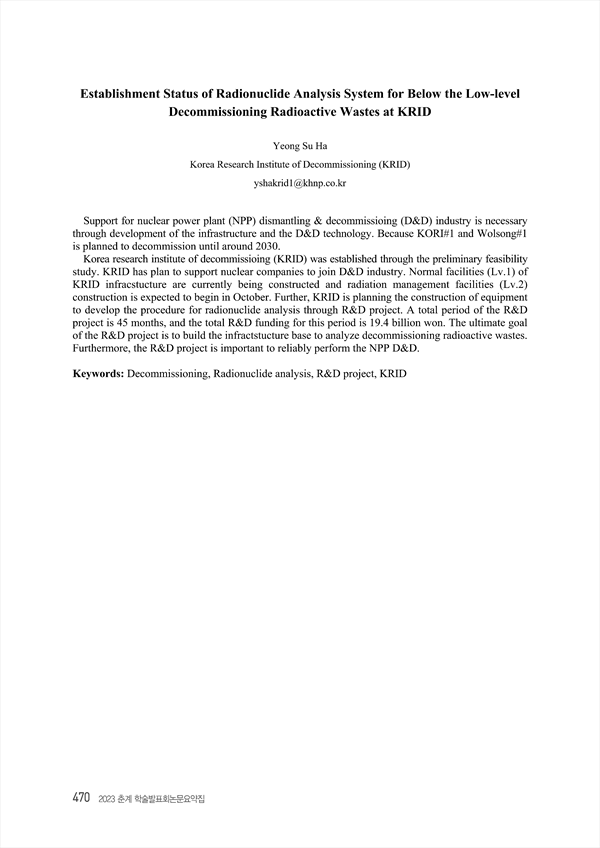 Establishment Status of Radionuclide Analysis System for Below the Low-level Decommissioning Radioactive Wastes at KRID

Yeong Su Ha

Korea Research Institute of Decommissioning (KRID)

yshakrid1@khnp.co.kr

Support for nuclear power plant (NPP) dismantling & decommissioing (D&D) industry is necessary through development of the infrastructure and the D&D technology. Because KORI#1 and Wolsong#1 is planned to decommission until around 2030.

Korea research institute of decommissioing (KRID) was established through the preliminary feasibility study. KRID has plan to support nuclear companies to join D&D industry. Normal facilities (Lv.1) of KRID infracstucture are currently being constructed and radiation management facilities (Lv.2) construction is expected to begin in October. Further, KRID is planning the construction of equipment to develop the procedure for radionuclide analysis through R&D project. A total period of the R&D project is 45 months, and the total R&D funding for this period is 19.4 billion won. The ultimate goal of the R&D project is to build the infractstucture base to analyze decommissioning radioactive wastes. Furthermore, the R&D project is important to reliably perform the NPP D&D.

Keywords: Decommissioning, Radionuclide analysis, R&D project, KRID

470 2023 춘계 학술발표회논문요약집